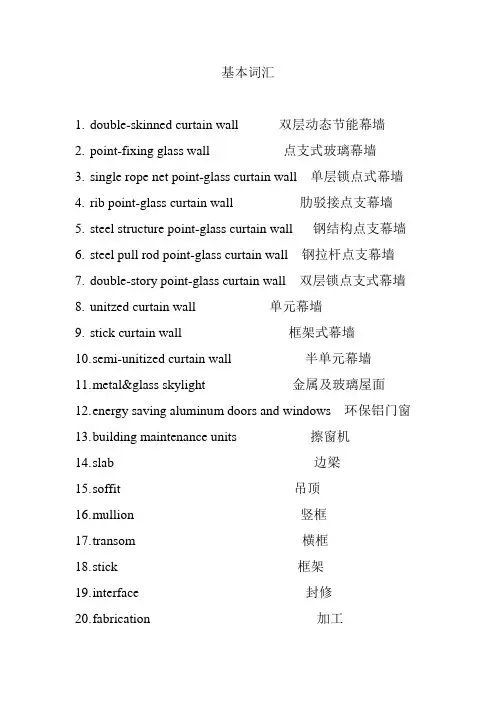 基本词汇

1. double-skinned curtain wall 双层动态节能幕墙

2. point-fixing glass wall 点支式玻璃幕墙

3. single rope net point-glass curtain wall 单层锁点式幕墙

4. rib point-glass curtain wall 肋驳接点支幕墙

5. steel structure point-glass curtain wall 钢结构点支幕墙

6. steel pull rod point-glass curtain wall 钢拉杆点支幕墙

7. double-story point-glass curtain wall 双层锁点支式幕墙

8. unitzed curtain wall 单元幕墙

9. stick curtain wall 框架式幕墙

10.semi-unitized curtain wall 半单元幕墙

11.metal&glass skylight 金属及玻璃屋面

12.energy saving aluminum doors and windows 环保铝门窗

13.building maintenance units 擦窗机

14.slab 边梁

15.soffit 吊顶

16.mullion 竖框

17.transom 横框

18.stick 框架

19.interface 封修

20.fabrication 加工